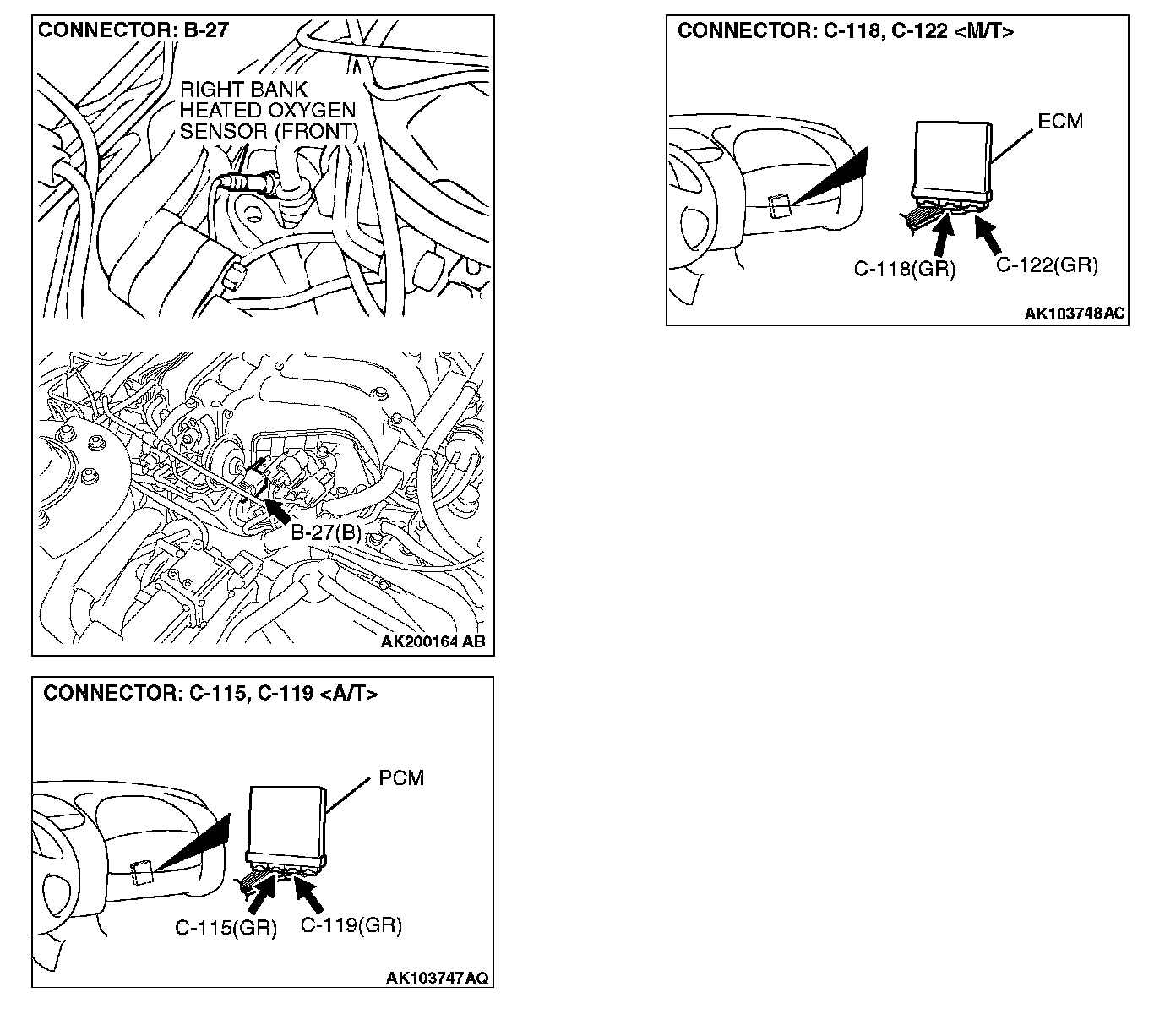 CONNECTOR: B-27

RIGHT BANK HEATED OXYGEN SENSOR (FRONT)

B-27(B)

AK200164 AB

CONNECTOR: C-115, C-119 <A/T>

PCM

C-115(GR)

C-119(GR)

AK103747AQ

CONNECTOR: C-118, C-122 <M/T>

ECM

C-118(GR)

C-122(GR)

AK103748AC